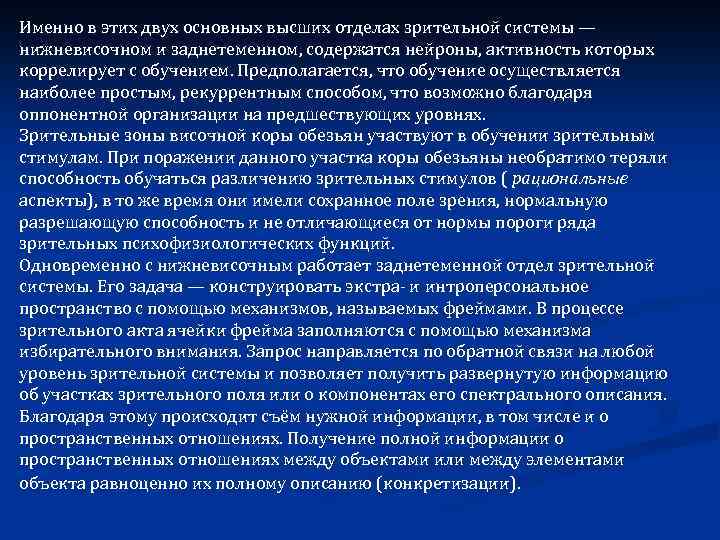 Именно в этих двух основных высших отделах зрительной системы — нижневисочном и заднетеменном, содержатся нейроны, активность которых коррелирует с обучением. Предполагается, что обучение осуществляется наиболее простым, рекуррентным способом, что возможно благодаря оппонентной организации на предшествующих уровнях.
Зрительные зоны височной коры обезьян участвуют в обучении зрительным стимулам. При поражении данного участка коры обезьяны необратимо теряли способность обучаться различению зрительных стимулов ( рациональные аспекты), в то же время они имели сохранное поле зрения, нормальную разрешающую способность и не отличающиеся от нормы пороги ряда зрительных психофизиологических функций.
Одновременно с нижневисочным работает заднетеменной отдел зрительной системы. Его задача — конструировать экстра- и интроперсональное пространство с помощью механизмов, называемых фреймами. В процессе зрительного акта ячейки фрейма заполняются с помощью механизма избирательного внимания. Запрос направляется по обратной связи на любой уровень зрительной системы и позволяет получить развернутую информацию об участках зрительного поля или о компонентах его спектрального описания. Благодаря этому происходит съём нужной информации, в том числе и о пространственных отношениях. Получение полной информации о пространственных отношениях между объектами или между элементами объекта равноценно их полному описанию (конкретизации).